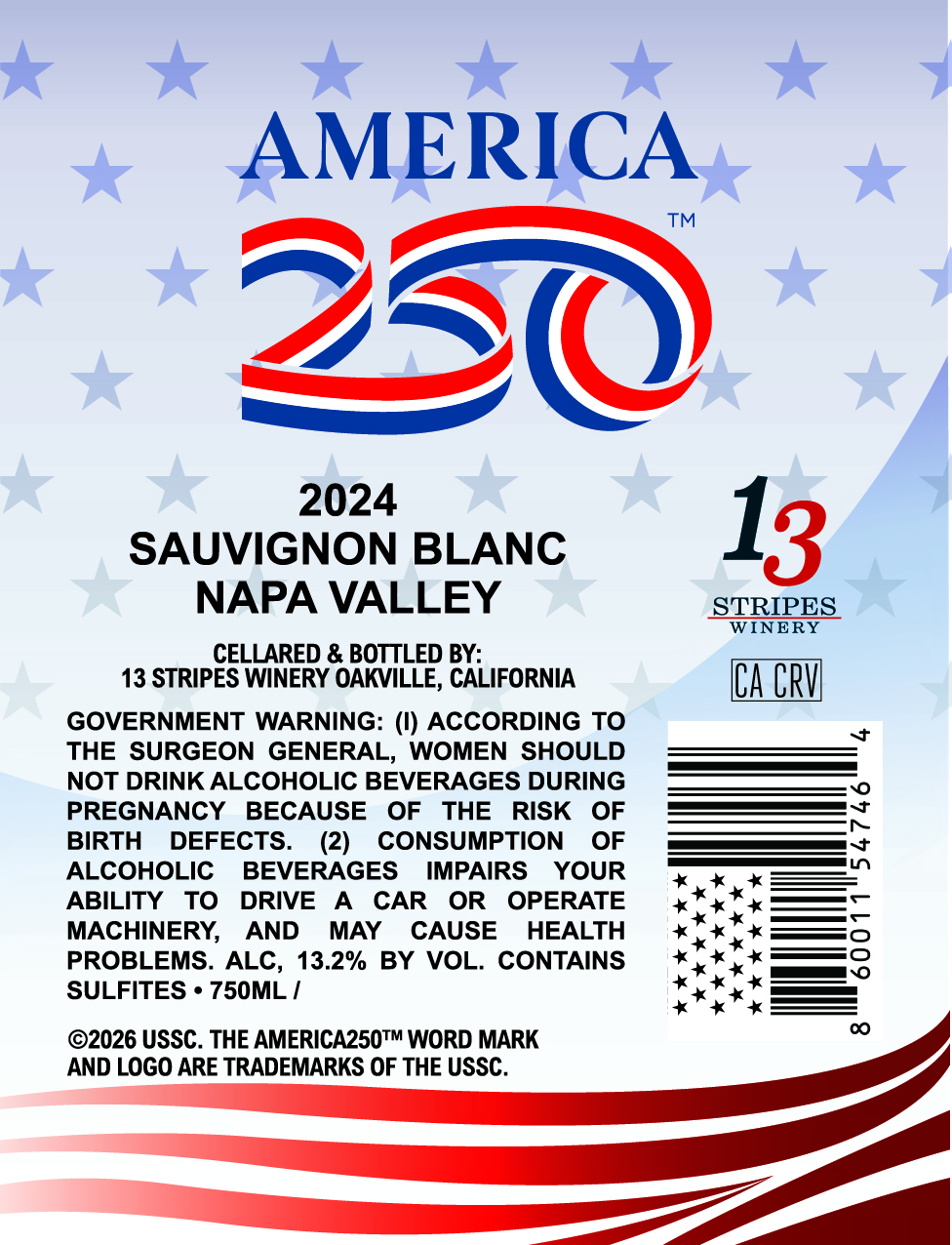 AMERICA

250™

2024
SAUVIGNON BLANC
NAPA VALLEY

CELLARED & BOTTLED BY:
13 STRIPES WINERY OAKVILLE, CALIFORNIA

GOVERNMENT WARNING: (I) ACCORDING TO THE SURGEON GENERAL, WOMEN SHOULD NOT DRINK ALCOHOLIC BEVERAGES DURING PREGNANCY BECAUSE OF THE RISK OF BIRTH DEFECTS. (2) CONSUMPTION OF ALCOHOLIC BEVERAGES IMPAIRS YOUR ABILITY TO DRIVE A CAR OR OPERATE MACHINERY, AND MAY CAUSE HEALTH PROBLEMS. ALC, 13.2% BY VOL. CONTAINS SULFITES • 750ML /

©2026 USSC. THE AMERICA250™ WORD MARK AND LOGO ARE TRADEMARKS OF THE USSC.

13
STRIPES
WINERY

CA CRV

8 60011 54746 4